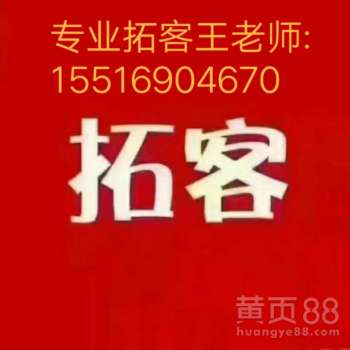 专业拓客王老师:
15516904670

拓客

黄页88
huangye88.com